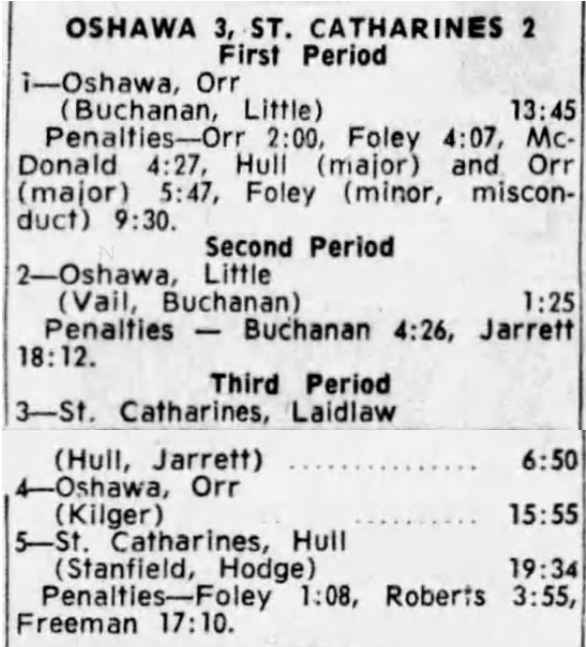 OSHAWA 3, ST. CATHARINES 2
First Period

1—Oshawa, Orr
(Buchanan, Little) 13:45

Penalties—Orr 2:00, Foley 4:07, McDonald 4:27, Hull (major) and Orr (major) 5:47, Foley (minor, misconduct) 9:30.

Second Period

2—Oshawa, Little
(Vail, Buchanan) 1:25

Penalties — Buchanan 4:26, Jarrett 18:12.

Third Period

3—St. Catharines, Laidlaw
(Hull, Jarrett) 6:50
4—Oshawa, Orr
(Kilger) 15:55
5—St. Catharines, Hull
(Stanfield, Hodge) 19:34

Penalties—Foley 1:08, Roberts 3:55, Freeman 17:10.